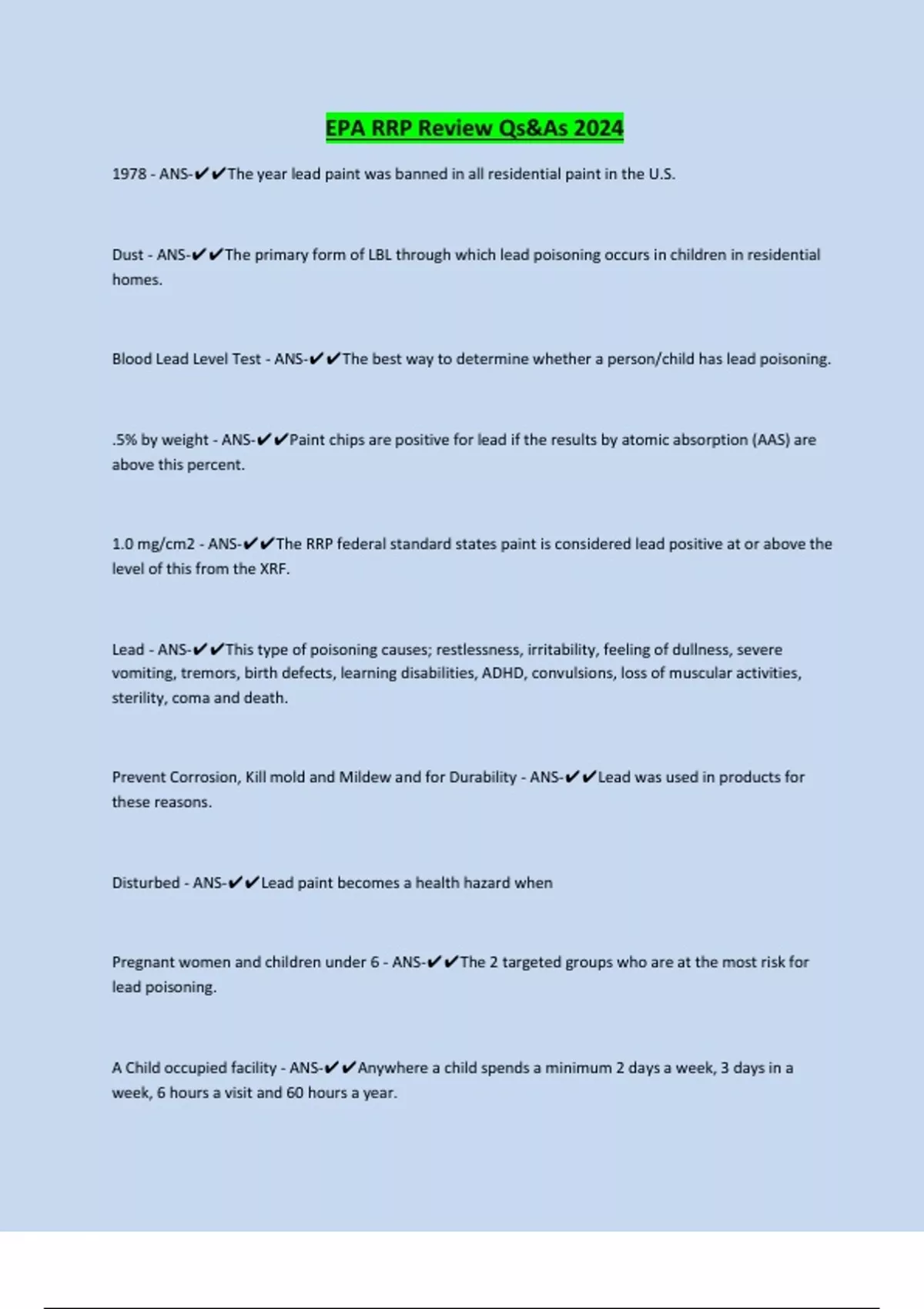 EPA RRP Review Qs&As 2024

1978 - ANS-✔✔The year lead paint was banned in all residential paint in the U.S.

Dust - ANS-✔✔The primary form of LBL through which lead poisoning occurs in children in residential homes.

Blood Lead Level Test - ANS-✔✔The best way to determine whether a person/child has lead poisoning.

.5% by weight - ANS-✔✔Paint chips are positive for lead if the results by atomic absorption (AAS) are above this percent.

1.0 mg/cm2 - ANS-✔✔The RRP federal standard states paint is considered lead positive at or above the level of this from the XRF.

Lead - ANS-✔✔This type of poisoning causes; restlessness, irritability, feeling of dullness, severe vomiting, tremors, birth defects, learning disabilities, ADHD, convulsions, loss of muscular activities, sterility, coma and death.

Prevent Corrosion, Kill mold and Mildew and for Durability - ANS-✔✔Lead was used in products for these reasons.

Disturbed - ANS-✔✔Lead paint becomes a health hazard when

Pregnant women and children under 6 - ANS-✔✔The 2 targeted groups who are at the most risk for lead poisoning.

A Child occupied facility - ANS-✔✔Anywhere a child spends a minimum 2 days a week, 3 days in a week, 6 hours a visit and 60 hours a year.